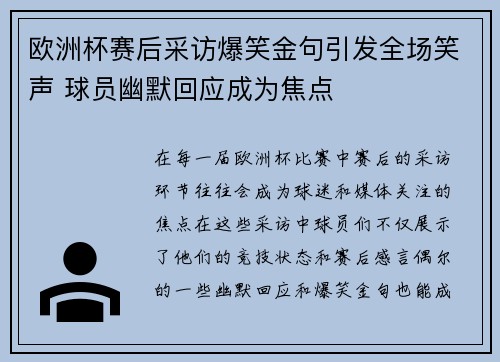 欧洲杯赛后采访爆笑金句引发全场笑声 球员幽默回应成为焦点

在每一届欧洲杯比赛中赛后的采访环节往往会成为球迷和媒体关注的焦点在这些采访中球员们不仅展示了他们的竞技状态和赛后感言偶尔的一些幽默回应和爆笑金句也能成